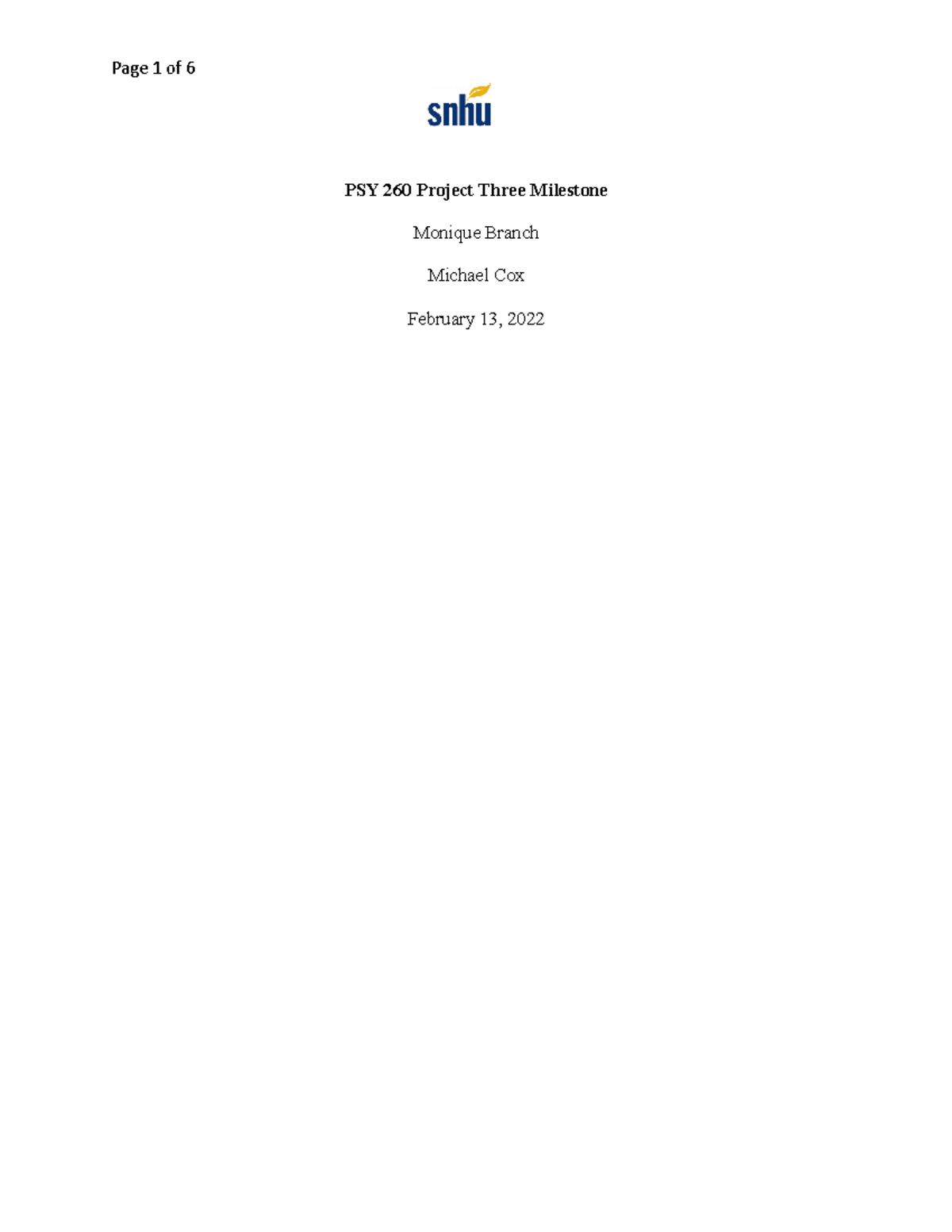 Page 1 of 6

snhu

PSY 260 Project Three Milestone

Monique Branch

Michael Cox

February 13, 2022